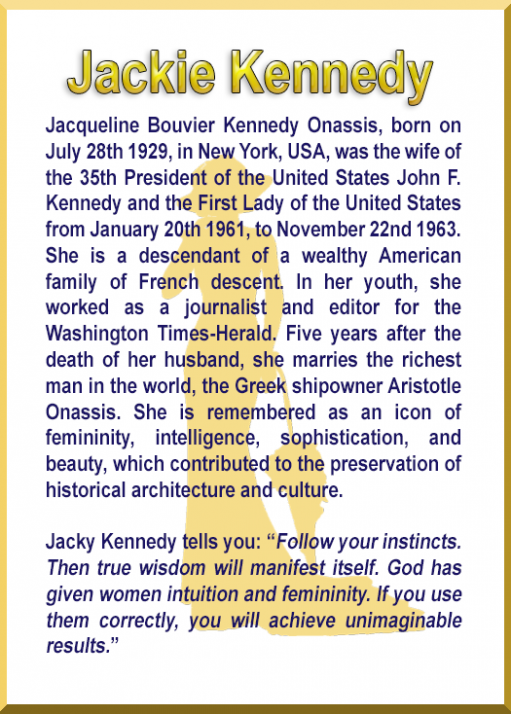 Jackie Kennedy

Jacqueline Bouvier Kennedy Onassis, born on July 28th 1929, in New York, USA, was the wife of the 35th President of the United States John F. Kennedy and the First Lady of the United States from January 20th 1961, to November 22nd 1963. She is a descendant of a wealthy American family of French descent. In her youth, she worked as a journalist and editor for the Washington Times-Herald. Five years after the death of her husband, she marries the richest man in the world, the Greek shipowner Aristotle Onassis. She is remembered as an icon of femininity, intelligence, sophistication, and beauty, which contributed to the preservation of historical architecture and culture.

Jacky Kennedy tells you: "Follow your instincts. Then true wisdom will manifest itself. God has given women intuition and femininity. If you use them correctly, you will achieve unimaginable results."